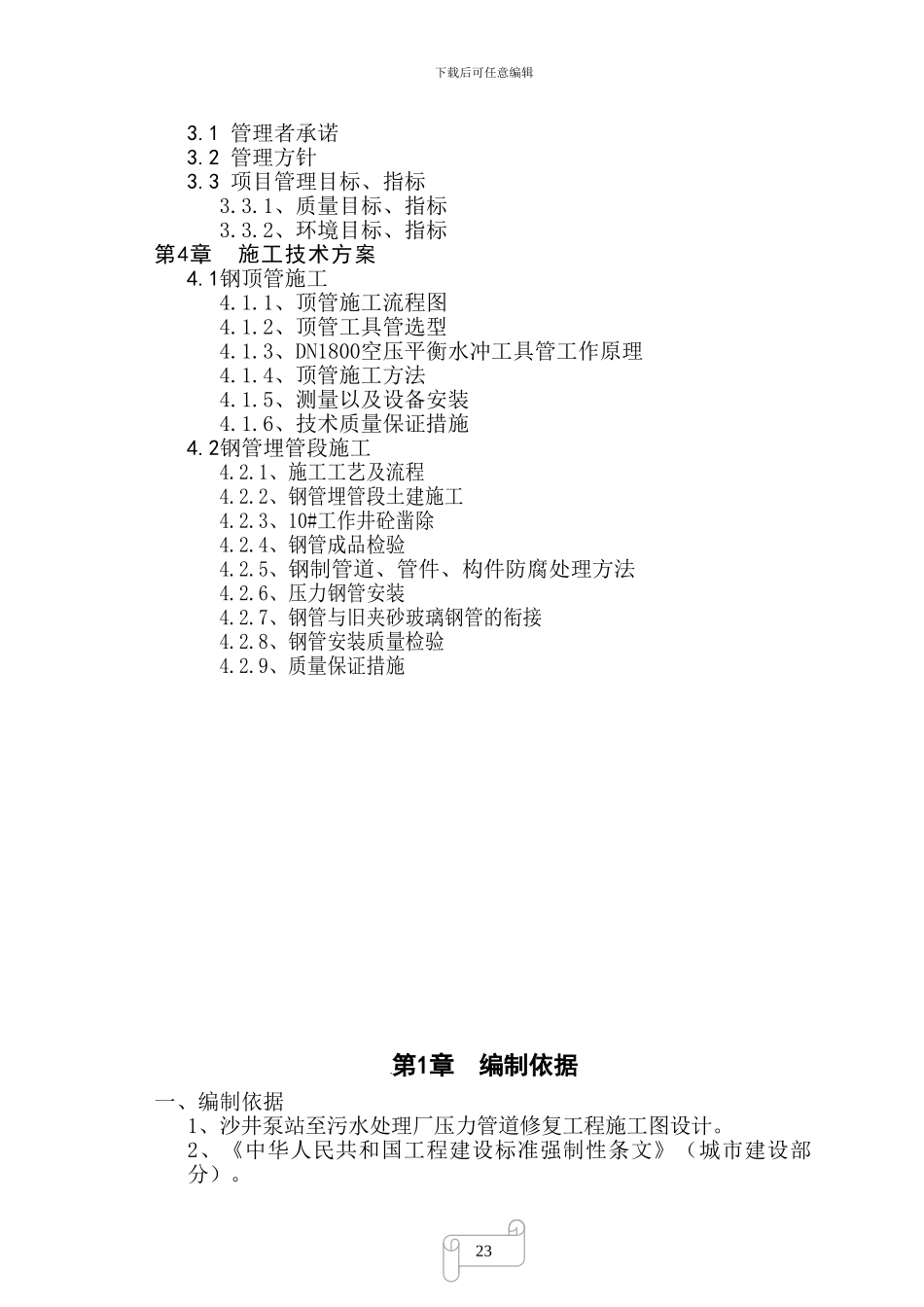 下载后可任意编辑

3.1 管理者承诺
3.2 管理方针
3.3 项目管理目标、指标
3.3.1、质量目标、指标
3.3.2、环境目标、指标
第4章　施工技术方案
4.1钢顶管施工
4.1.1、顶管施工流程图
4.1.2、顶管工具管选型
4.1.3、DN1800空压平衡水冲工具管工作原理
4.1.4、顶管施工方法
4.1.5、测量以及设备安装
4.1.6、技术质量保证措施
4.2钢管埋管段施工
4.2.1、施工工艺及流程
4.2.2、钢管埋管段土建施工
4.2.3、10#工作井砼凿除
4.2.4、钢管成品检验
4.2.5、钢制管道、管件、构件防腐处理方法
4.2.6、压力钢管安装
4.2.7、钢管与旧夹砂玻璃钢管的衔接
4.2.8、钢管安装质量检验
4.2.9、质量保证措施

第1章　编制依据

一、编制依据
1、沙井泵站至污水处理厂压力管道修复工程施工图设计。
2、《中华人民共和国工程建设标准强制性条文》（城市建设部分）。

23